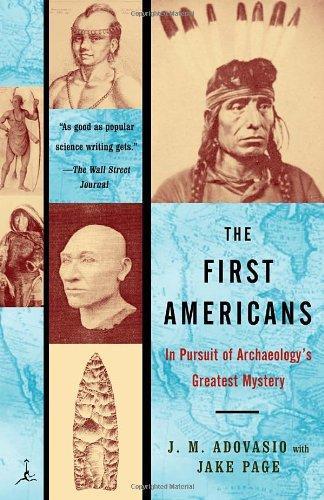 "As good as popular science writing gets."
—The Wall Street Journal

THE
FIRST
AMERICANS

In Pursuit of Archaeology's Greatest Mystery

J. M. ADOVASIO with
JAKE PAGE